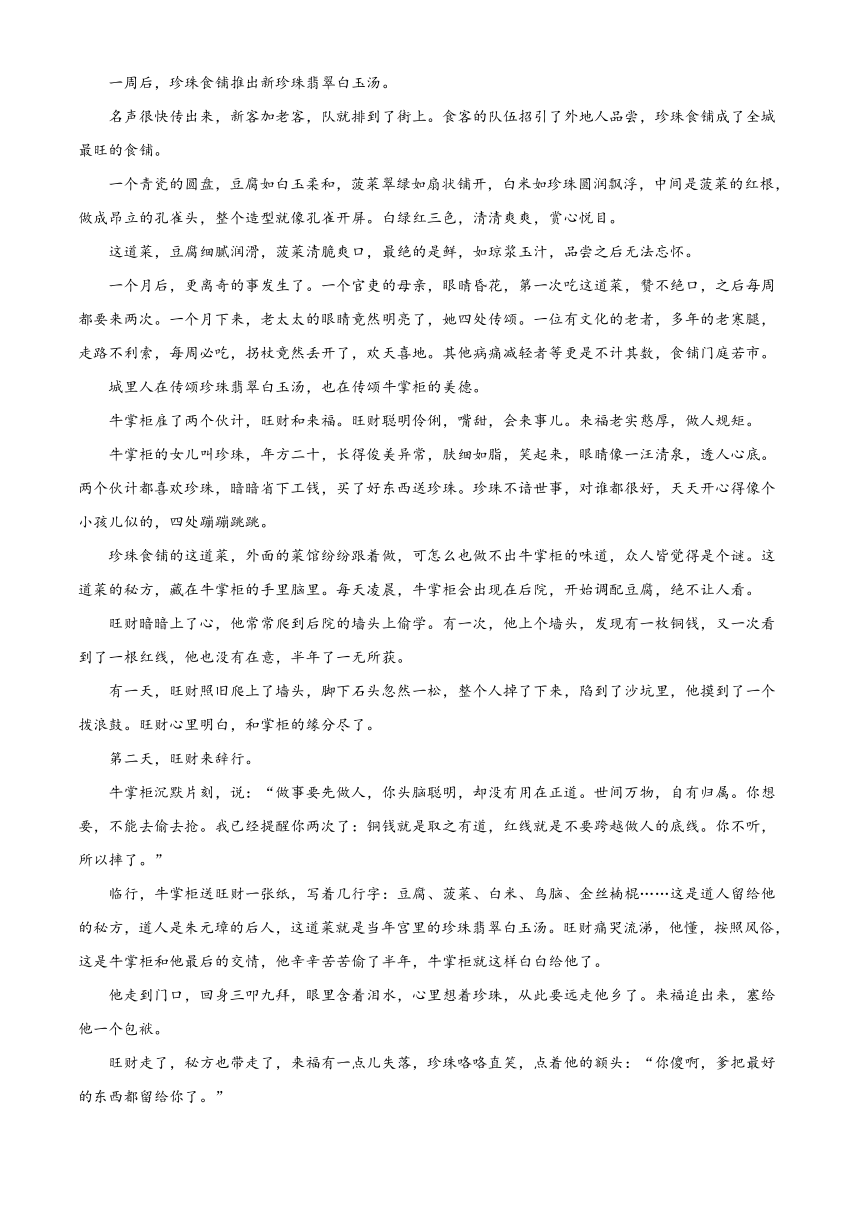 一周后，珍珠食铺推出新珍珠翡翠白玉汤。

名声很快传出来，新客加老客，队就排到了街上。食客的队伍招引了外地人品尝，珍珠食铺成了全城最旺的食铺。

一个青瓷的圆盘，豆腐如白玉柔和，菠菜翠绿如扇状铺开，白米如珍珠圆润飘浮，中间是菠菜的红根，做成昂立的孔雀头，整个造型就像孔雀开屏。白绿红三色，清清爽爽，赏心悦目。

这道菜，豆腐细腻润滑，菠菜清脆爽口，最绝的是鲜，如琼浆玉汁，品尝之后无法忘怀。

一个月后，更离奇的事发生了。一个官吏的母亲，眼睛昏花，第一次吃这道菜，赞不绝口，之后每周都要来两次。一个月下来，老太太的眼睛竟然明亮了，她四处传颂。一位有文化的老者，多年的老寒腿，走路不利索，每周必吃，拐杖竟然丢开了，欢天喜地。其他病痛减轻者等更是不计其数，食铺门庭若市。

城里人在传颂珍珠翡翠白玉汤，也在传颂牛掌柜的美德。

牛掌柜雇了两个伙计，旺财和来福。旺财聪明伶俐，嘴甜，会来事儿。来福老实憨厚，做人规矩。

牛掌柜的女儿叫珍珠，年方二十，长得俊美异常，肤细如脂，笑起来，眼睛像一汪清泉，透人心底。两个伙计都喜欢珍珠，暗暗省下工钱，买了好东西送珍珠。珍珠不谙世事，对谁都很好，天天开心得像个小孩儿似的，四处蹦蹦跳跳。

珍珠食铺的这道菜，外面的菜馆纷纷跟着做，可怎么也做不出牛掌柜的味道，众人皆觉得是个谜。这道菜的秘方，藏在牛掌柜的手里脑里。每天凌晨，牛掌柜会出现在后院，开始调配豆腐，绝不让人看。

旺财暗暗上了心，他常常爬到后院的墙头上偷学。有一次，他上个墙头，发现有一枚铜钱，又一次看到了一根红线，他也没有在意，半年了一无所获。

有一天，旺财照旧爬上了墙头，脚下石头忽然一松，整个人掉了下来，陷到了沙坑里，他摸到了一个拨浪鼓。旺财心里明白，和掌柜的缘分尽了。

第二天，旺财来辞行。

牛掌柜沉默片刻，说：“做事要先做人，你头脑聪明，却没有用在正道。世间万物，自有归属。你想要，不能去偷去抢。我已经提醒你两次了：铜钱就是取之有道，红线就是不要跨越做人的底线。你不听，所以掉了。”

临行，牛掌柜送旺财一张纸，写着几行字：豆腐、菠菜、白米、鸟脑、金丝楠棍……这是道人留给他的秘方，道人是朱元璋的后人，这道菜就是当年宫里的珍珠翡翠白玉汤。旺财痛哭流涕，他懂，按照风俗，这是牛掌柜和他最后的交情，他辛辛苦苦偷了半年，牛掌柜就这样白白给他了。

他走到门口，回身三叩九拜，眼里含着泪水，心里想着珍珠，从此要远走他乡了。来福追出来，塞给他一个包袱。

旺财走了，秘方也带走了，来福有一点儿失落，珍珠咯咯直笑，点着他的额头：“你傻啊，爹把最好的东西都留给你了。”